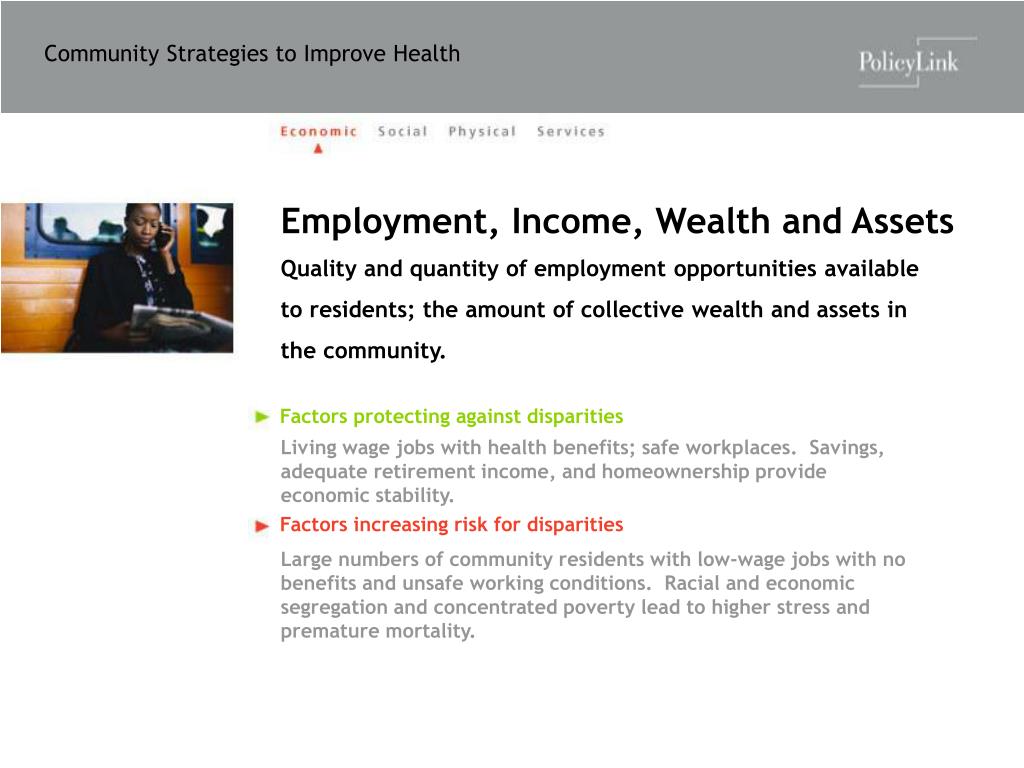 Community Strategies to Improve Health

PolicyLink

Economic Social Physical Services

Employment, Income, Wealth and Assets

Quality and quantity of employment opportunities available to residents; the amount of collective wealth and assets in the community.

Factors protecting against disparities

Living wage jobs with health benefits; safe workplaces. Savings, adequate retirement income, and homeownership provide economic stability.

Factors increasing risk for disparities

Large numbers of community residents with low-wage jobs with no benefits and unsafe working conditions. Racial and economic segregation and concentrated poverty lead to higher stress and premature mortality.